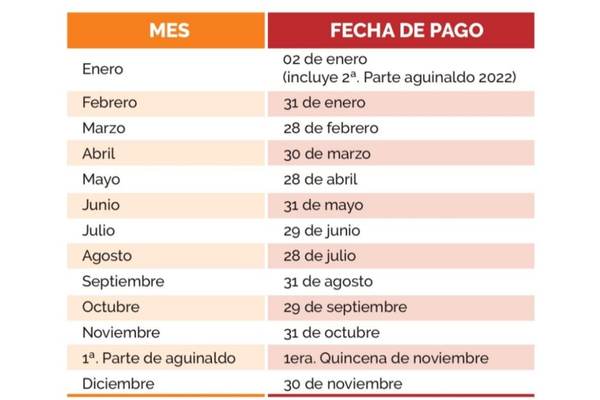 | MES | FECHA DE PAGO |
|---|---|
| Enero | 02 de enero (incluye 2ª. Parte aguinaldo 2022) |
| Febrero | 31 de enero |
| Marzo | 28 de febrero |
| Abril | 30 de marzo |
| Mayo | 28 de abril |
| Junio | 31 de mayo |
| Julio | 29 de junio |
| Agosto | 28 de julio |
| Septiembre | 31 de agosto |
| Octubre | 29 de septiembre |
| Noviembre | 31 de octubre |
| 1ª. Parte de aguinaldo | 1era. Quincena de noviembre |
| Diciembre | 30 de noviembre |